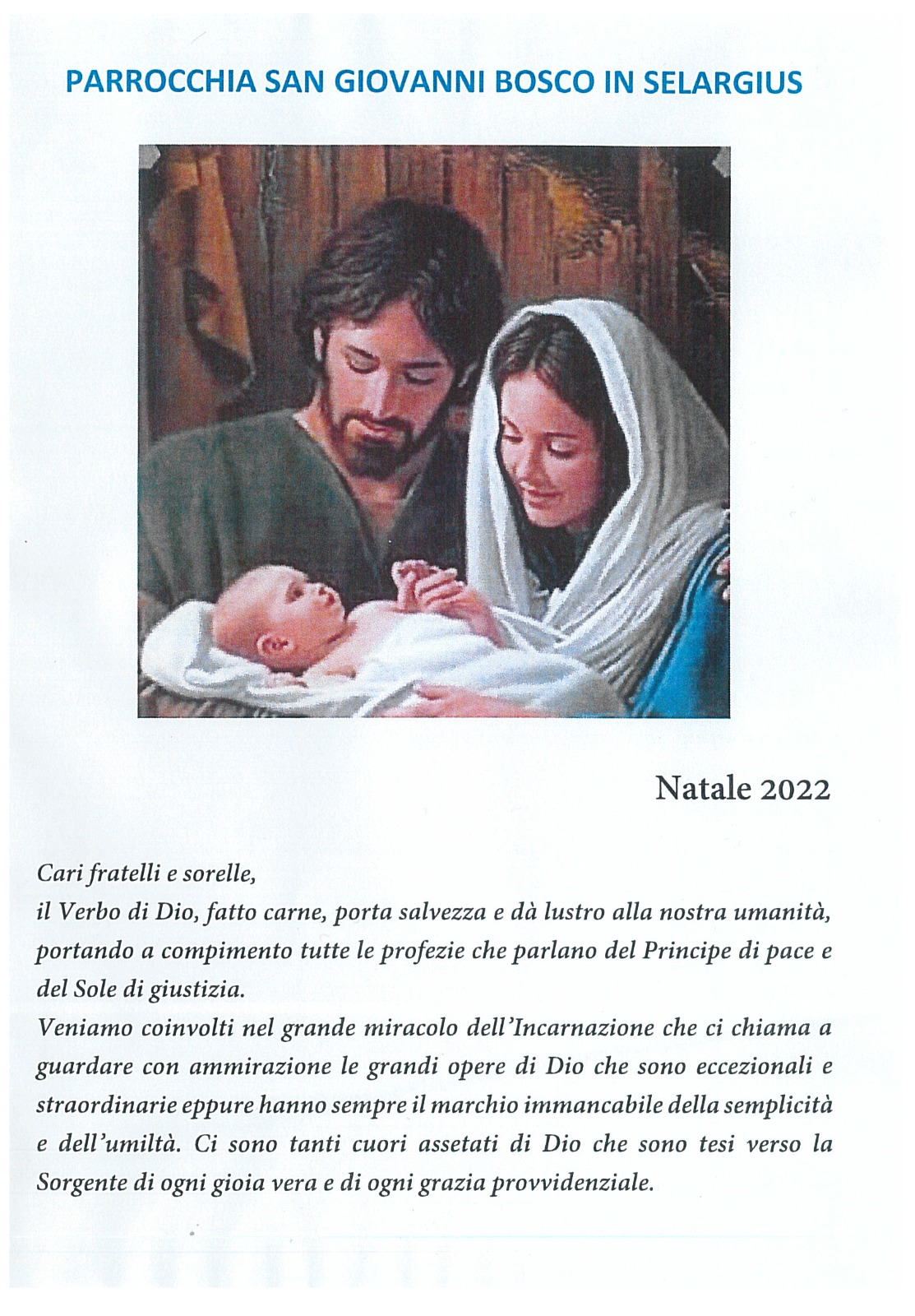 PARROCCHIA SAN GIOVANNI BOSCO IN SELARGIUS

Natale 2022

Cari fratelli e sorelle,
il Verbo di Dio, fatto carne, porta salvezza e dà lustro alla nostra umanità, portando a compimento tutte le profezie che parlano del Principe di pace e del Sole di giustizia.
Veniamo coinvolti nel grande miracolo dell'Incarnazione che ci chiama a guardare con ammirazione le grandi opere di Dio che sono eccezionali e straordinarie eppure hanno sempre il marchio immancabile della semplicità e dell'umiltà. Ci sono tanti cuori assetati di Dio che sono tesi verso la Sorgente di ogni gioia vera e di ogni grazia provvidenziale.